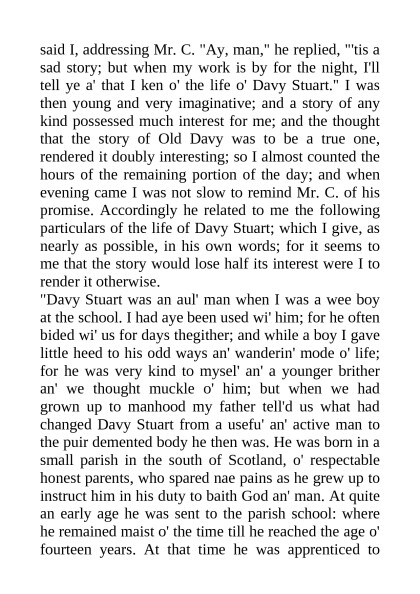 said I, addressing Mr. C. "Ay, man," he replied, "'tis a sad story; but when my work is by for the night, I'll tell ye a' that I ken o' the life o' Davy Stuart." I was then young and very imaginative; and a story of any kind possessed much interest for me; and the thought that the story of Old Davy was to be a true one, rendered it doubly interesting; so I almost counted the hours of the remaining portion of the day; and when evening came I was not slow to remind Mr. C. of his promise. Accordingly he related to me the following particulars of the life of Davy Stuart; which I give, as nearly as possible, in his own words; for it seems to me that the story would lose half its interest were I to render it otherwise.
"Davy Stuart was an aul' man when I was a wee boy at the school. I had aye been used wi' him; for he often bided wi' us for days thegither; and while a boy I gave little heed to his odd ways an' wanderin' mode o' life; for he was very kind to mysel' an' a younger brither an' we thought muckle o' him; but when we had grown up to manhood my father tell'd us what had changed Davy Stuart from a usefu' an' active man to the puir demented body he then was. He was born in a small parish in the south of Scotland, o' respectable honest parents, who spared nae pains as he grew up to instruct him in his duty to baith God an' man. At quite an early age he was sent to the parish school: where he remained maist o' the time till he reached the age o' fourteen years. At that time he was apprenticed to